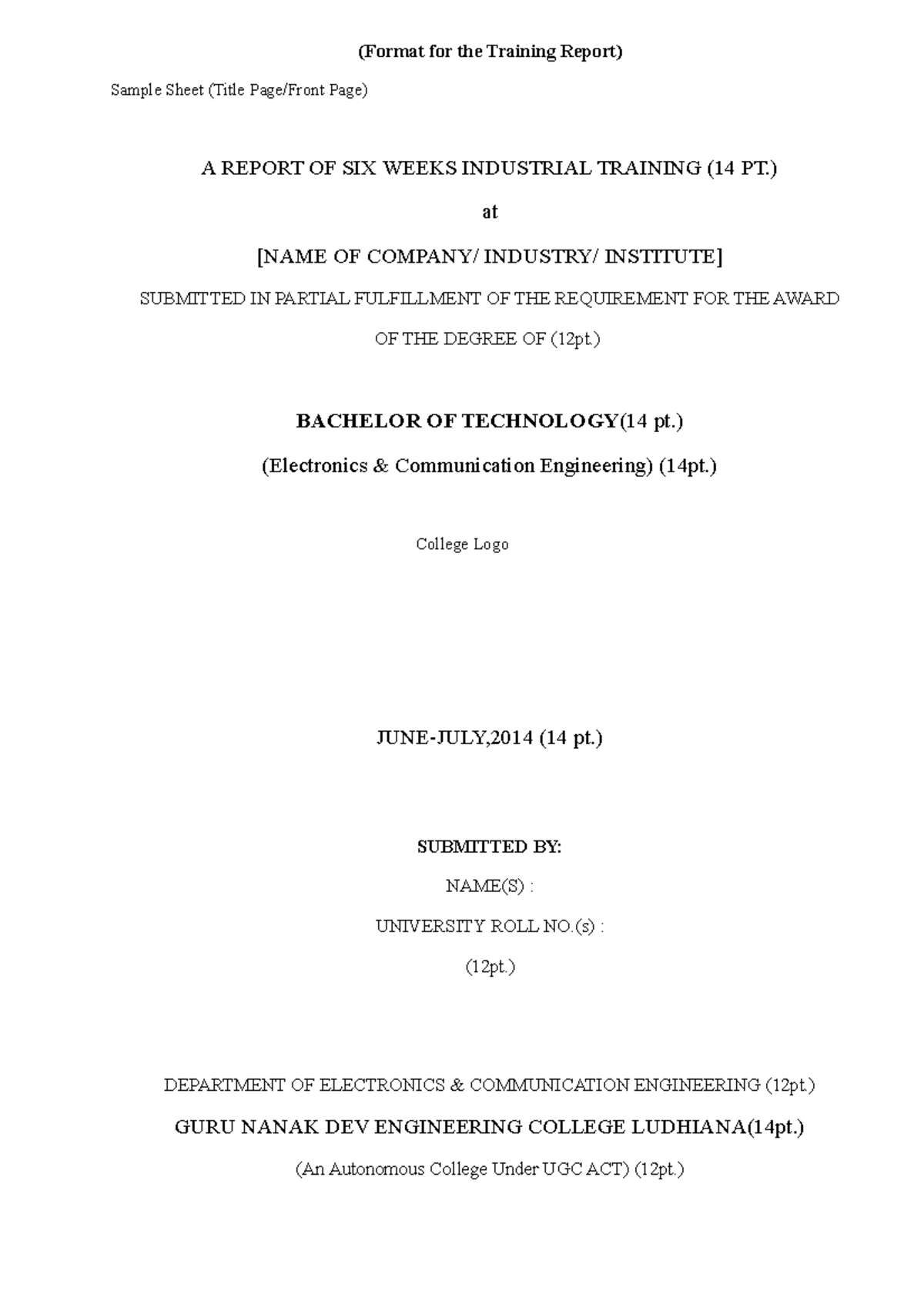 (Format for the Training Report)

Sample Sheet (Title Page/Front Page)

A REPORT OF SIX WEEKS INDUSTRIAL TRAINING (14 PT.)

at

[NAME OF COMPANY/ INDUSTRY/ INSTITUTE]

SUBMITTED IN PARTIAL FULFILLMENT OF THE REQUIREMENT FOR THE AWARD OF THE DEGREE OF (12pt.)

BACHELOR OF TECHNOLOGY(14 pt.)

(Electronics & Communication Engineering) (14pt.)

College Logo

JUNE-JULY,2014 (14 pt.)

SUBMITTED BY:

NAME(S) :

UNIVERSITY ROLL NO.(s) :

(12pt.)

DEPARTMENT OF ELECTRONICS & COMMUNICATION ENGINEERING (12pt.)

GURU NANAK DEV ENGINEERING COLLEGE LUDHIANA(14pt.)

(An Autonomous College Under UGC ACT) (12pt.)